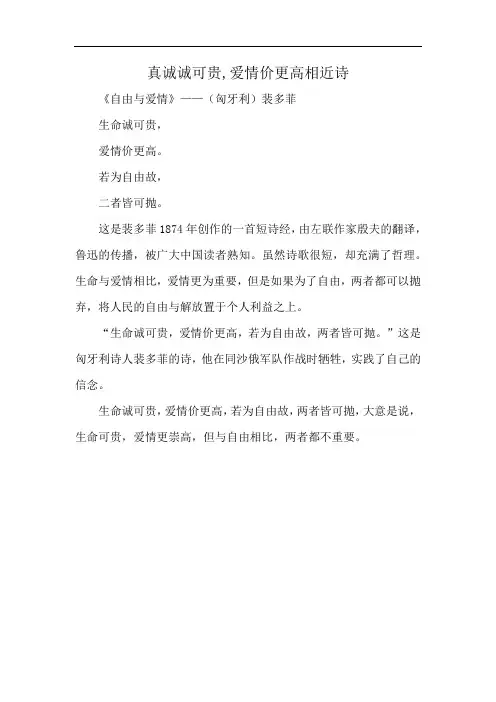 真诚诚可贵,爱情价更高相近诗

《自由与爱情》——（匈牙利）裴多菲

生命诚可贵，

爱情价更高。

若为自由故，

二者皆可抛。

这是裴多菲 1874 年创作的一首短诗经，由左联作家殷夫的翻译，鲁迅的传播，被广大中国读者熟知。虽然诗歌很短，却充满了哲理。生命与爱情相比，爱情更为重要，但是如果为了自由，两者都可以抛弃，将人民的自由与解放置于个人利益之上。

“生命诚可贵，爱情价更高，若为自由故，两者皆可抛。”这是匈牙利诗人裴多菲的诗，他在同沙俄军队作战时牺牲，实践了自己的信念。

生命诚可贵，爱情价更高，若为自由故，两者皆可抛，大意是说，生命可贵，爱情更崇高，但与自由相比，两者都不重要。